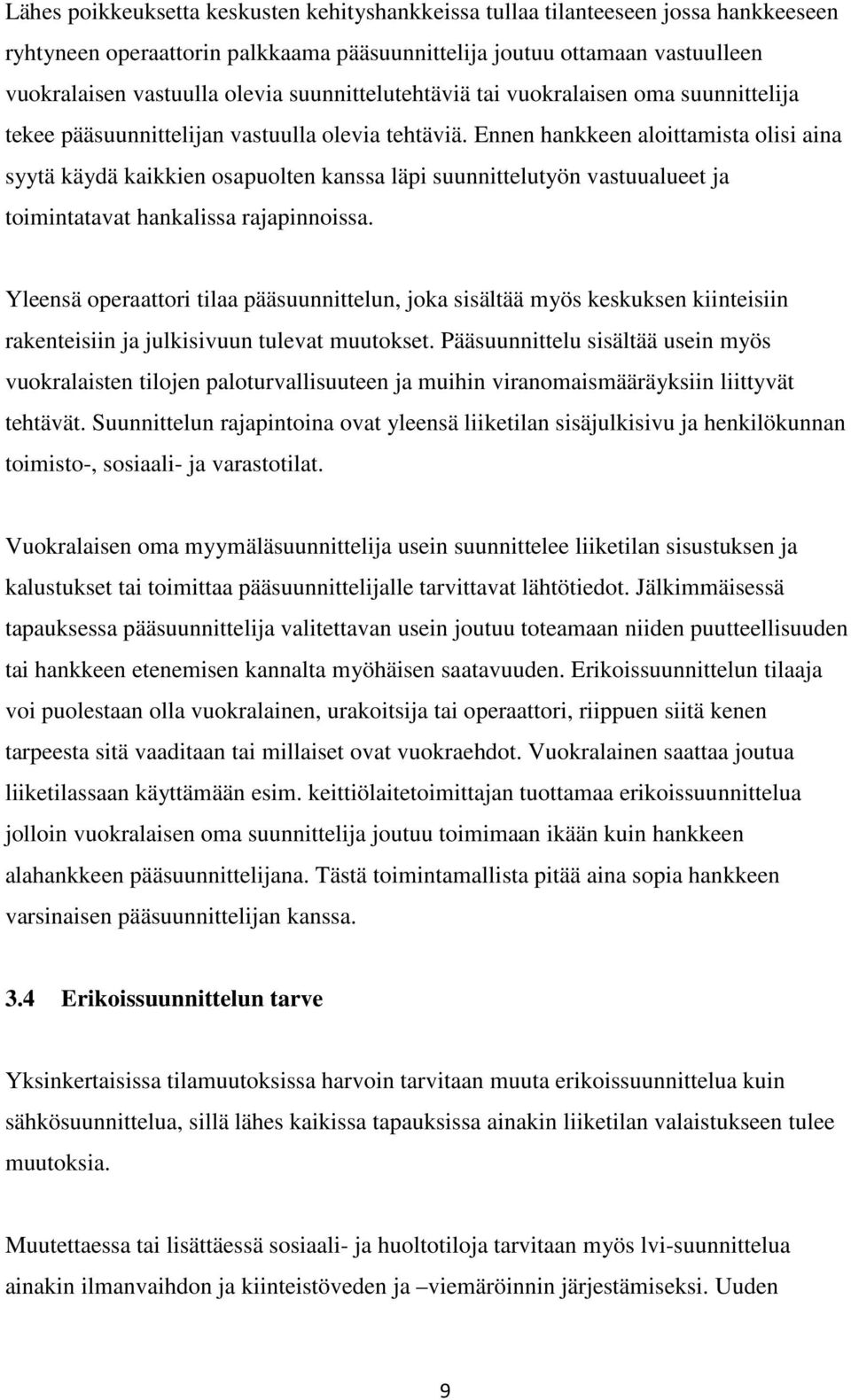 Lähes poikkeuksetta keskusten kehityshankkeissa tullaa tilanteeseen jossa hankkeeseen ryhtyneen operaattorin palkkaama pääsuunnittelija joutuu ottamaan vastuulleen vuokralaisen vastuulla olevia suunnittelutehtäviä tai vuokralaisen oma suunnittelija tekee pääsuunnittelijan vastuulla olevia tehtäviä. Ennen hankkeen aloittamista olisi aina syytä käydä kaikkien osapuolten kanssa läpi suunnittelutyön vastuualueet ja toimintatavat hankalissa rajapinnoissa.

Yleensä operaattori tilaa pääsuunnittelun, joka sisältää myös keskuksen kiinteisiin rakenteisiin ja julkisivuun tulevat muutokset. Pääsuunnittelu sisältää usein myös vuokralaisten tilojen paloturvallisuuteen ja muihin viranomaismääräyksiin liittyvät tehtävät. Suunnittelun rajapintoina ovat yleensä liiketilan sisäjulkisivu ja henkilökunnan toimisto-, sosiaali- ja varastotilat.

Vuokralaisen oma myymäläsuunnittelija usein suunnittelee liiketilan sisustuksen ja kalustukset tai toimittaa pääsuunnittelijalle tarvittavat lähtötiedot. Jälkimmäisessä tapauksessa pääsuunnittelija valitettavan usein joutuu toteamaan niiden puutteellisuuden tai hankkeen etenemisen kannalta myöhäisen saatavuuden. Erikoissuunnittelun tilaaja voi puolestaan olla vuokralainen, urakoitsija tai operaattori, riippuen siitä kenen tarpeesta sitä vaaditaan tai millaiset ovat vuokraehdot. Vuokralainen saattaa joutua liiketilassaan käyttämään esim. keittiölaitetoimittajan tuottamaa erikoissuunnittelua jolloin vuokralaisen oma suunnittelija joutuu toimimaan ikään kuin hankkeen alahankkeen pääsuunnittelijana. Tästä toimintamallista pitää aina sopia hankkeen varsinaisen pääsuunnittelijan kanssa.

3.4 Erikoissuunnittelun tarve

Yksinkertaisissa tilamuutoksissa harvoin tarvitaan muuta erikoissuunnittelua kuin sähkösuunnittelua, sillä lähes kaikissa tapauksissa ainakin liiketilan valaistukseen tulee muutoksia.

Muutettaessa tai lisättäessä sosiaali- ja huoltotiloja tarvitaan myös lvi-suunnittelua ainakin ilmanvaihdon ja kiinteistöveden ja –viemäröinnin järjestämiseksi. Uuden

9